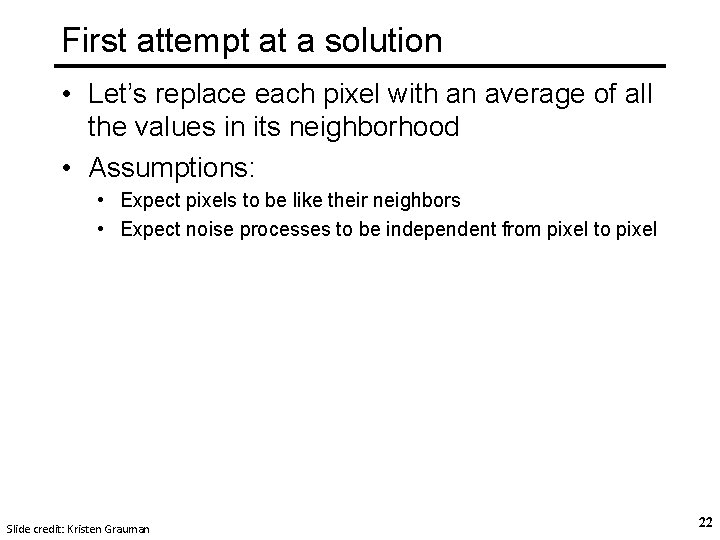 First attempt at a solution

• Let's replace each pixel with an average of all the values in its neighborhood
• Assumptions:
• Expect pixels to be like their neighbors
• Expect noise processes to be independent from pixel to pixel

Slide credit: Kristen Grauman

22